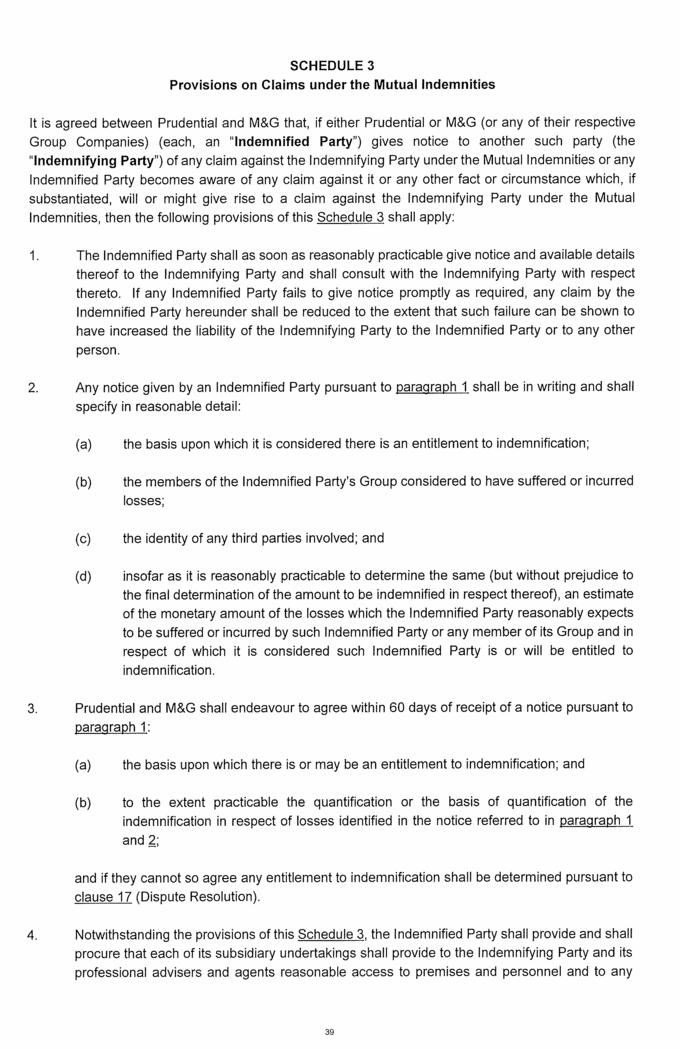 SCHEDULE 3
Provisions on Claims under the Mutual Indemnities

It is agreed between Prudential and M&G that, if either Prudential or M&G (or any of their respective Group Companies) (each, an "Indemnified Party") gives notice to another such party (the "Indemnifying Party") of any claim against the Indemnifying Party under the Mutual Indemnities or any Indemnified Party becomes aware of any claim against it or any other fact or circumstance which, if substantiated, will or might give rise to a claim against the Indemnifying Party under the Mutual Indemnities, then the following provisions of this Schedule 3 shall apply:

1. The Indemnified Party shall as soon as reasonably practicable give notice and available details thereof to the Indemnifying Party and shall consult with the Indemnifying Party with respect thereto. If any Indemnified Party fails to give notice promptly as required, any claim by the Indemnified Party hereunder shall be reduced to the extent that such failure can be shown to have increased the liability of the Indemnifying Party to the Indemnified Party or to any other person.

2. Any notice given by an Indemnified Party pursuant to paragraph 1 shall be in writing and shall specify in reasonable detail:

(a) the basis upon which it is considered there is an entitlement to indemnification;

(b) the members of the Indemnified Party's Group considered to have suffered or incurred losses;

(c) the identity of any third parties involved; and

(d) insofar as it is reasonably practicable to determine the same (but without prejudice to the final determination of the amount to be indemnified in respect thereof), an estimate of the monetary amount of the losses which the Indemnified Party reasonably expects to be suffered or incurred by such Indemnified Party or any member of its Group and in respect of which it is considered such Indemnified Party is or will be entitled to indemnification.

3. Prudential and M&G shall endeavour to agree within 60 days of receipt of a notice pursuant to paragraph 1:

(a) the basis upon which there is or may be an entitlement to indemnification; and

(b) to the extent practicable the quantification or the basis of quantification of the indemnification in respect of losses identified in the notice referred to in paragraph 1 and 2;

and if they cannot so agree any entitlement to indemnification shall be determined pursuant to clause 17 (Dispute Resolution).

4. Notwithstanding the provisions of this Schedule 3, the Indemnified Party shall provide and shall procure that each of its subsidiary undertakings shall provide to the Indemnifying Party and its professional advisers and agents reasonable access to premises and personnel and to any

39